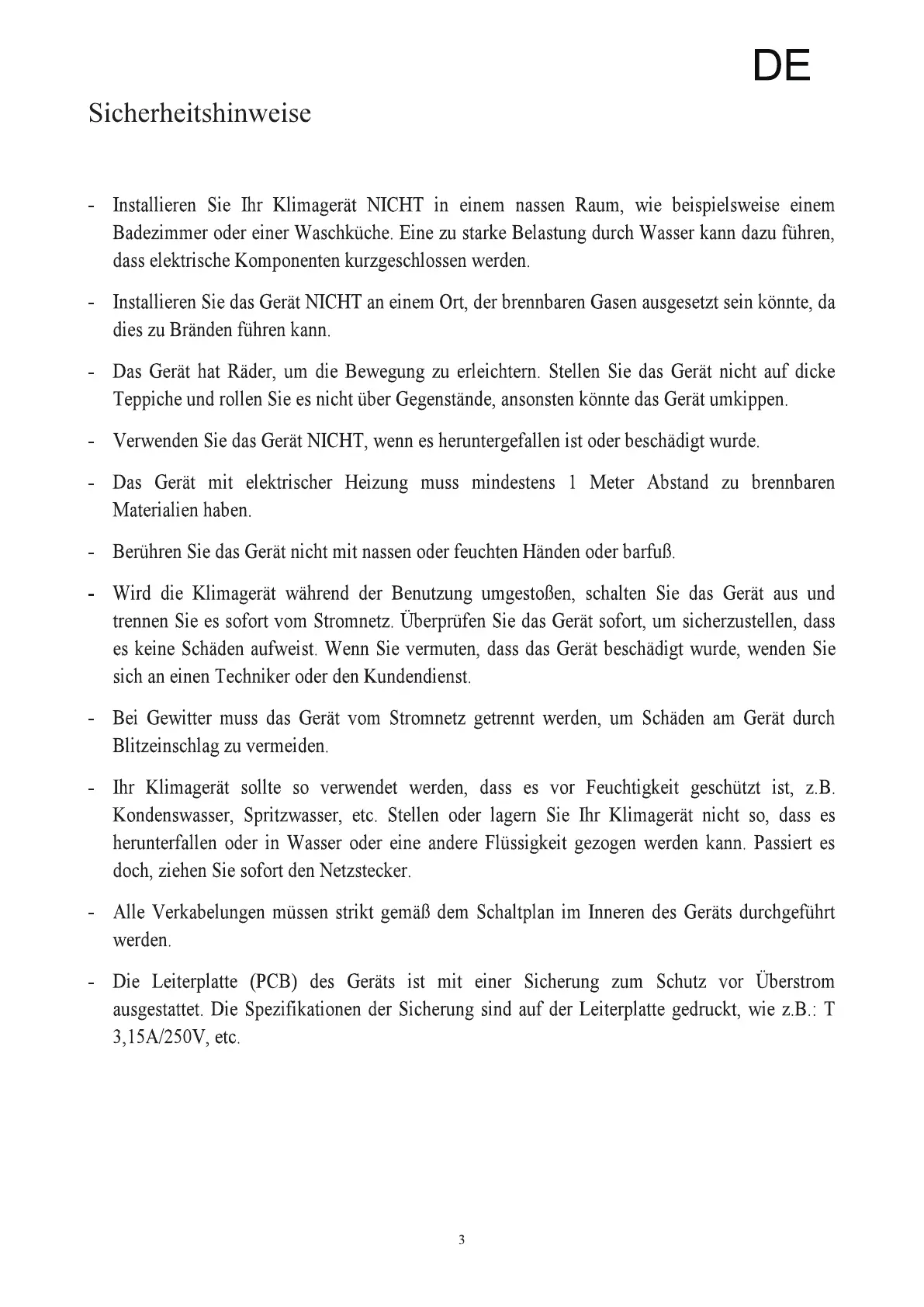 DE

Sicherheitshinweise

- Installieren Sie Ihr Klimagerät NICHT in einem nassen Raum, wie beispielsweise einem Badezimmer oder einer Waschküche. Eine zu starke Belastung durch Wasser kann dazu führen, dass elektrische Komponenten kurzgeschlossen werden.

- Installieren Sie das Gerät NICHT an einem Ort, der brennbaren Gasen ausgesetzt sein könnte, da dies zu Bränden führen kann.

- Das Gerät hat Räder, um die Bewegung zu erleichtern. Stellen Sie das Gerät nicht auf dicke Teppiche und rollen Sie es nicht über Gegenstände, ansonsten könnte das Gerät umkippen.

- Verwenden Sie das Gerät NICHT, wenn es heruntergefallen ist oder beschädigt wurde.

- Das Gerät mit elektrischer Heizung muss mindestens 1 Meter Abstand zu brennbaren Materialien haben.

- Berühren Sie das Gerät nicht mit nassen oder feuchten Händen oder barfuß.

- Wird die Klimagerät während der Benutzung umgestoßen, schalten Sie das Gerät aus und trennen Sie es sofort vom Stromnetz. Überprüfen Sie das Gerät sofort, um sicherzustellen, dass es keine Schäden aufweist. Wenn Sie vermuten, dass das Gerät beschädigt wurde, wenden Sie sich an einen Techniker oder den Kundendienst.

- Bei Gewitter muss das Gerät vom Stromnetz getrennt werden, um Schäden am Gerät durch Blitzeinschlag zu vermeiden.

- Ihr Klimagerät sollte so verwendet werden, dass es vor Feuchtigkeit geschützt ist, z.B. Kondenswasser, Spritzwasser, etc. Stellen oder lagern Sie Ihr Klimagerät nicht so, dass es herunterfallen oder in Wasser oder eine andere Flüssigkeit gezogen werden kann. Passiert es doch, ziehen Sie sofort den Netzstecker.

- Alle Verkabelungen müssen strikt gemäß dem Schaltplan im Inneren des Geräts durchgeführt werden.

- Die Leiterplatte (PCB) des Geräts ist mit einer Sicherung zum Schutz vor Überstrom ausgestattet. Die Spezifikationen der Sicherung sind auf der Leiterplatte gedruckt, wie z.B.: T 3,15A/250V, etc.

3